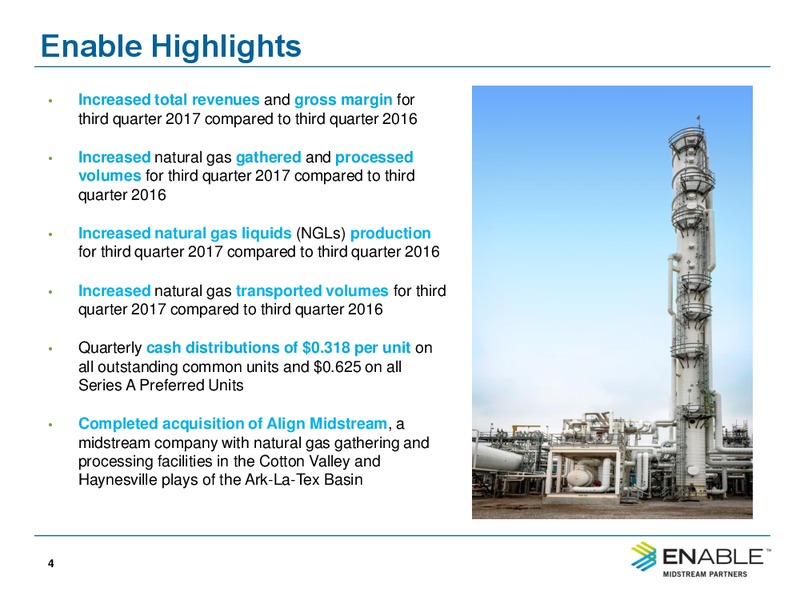 Enable Highlights

• Increased total revenues and gross margin for third quarter 2017 compared to third quarter 2016

• Increased natural gas gathered and processed volumes for third quarter 2017 compared to third quarter 2016

• Increased natural gas liquids (NGLs) production for third quarter 2017 compared to third quarter 2016

• Increased natural gas transported volumes for third quarter 2017 compared to third quarter 2016

• Quarterly cash distributions of $0.318 per unit on all outstanding common units and $0.625 on all Series A Preferred Units

• Completed acquisition of Align Midstream, a midstream company with natural gas gathering and processing facilities in the Cotton Valley and Haynesville plays of the Ark-La-Tex Basin

4

ENABLE™
MIDSTREAM PARTNERS